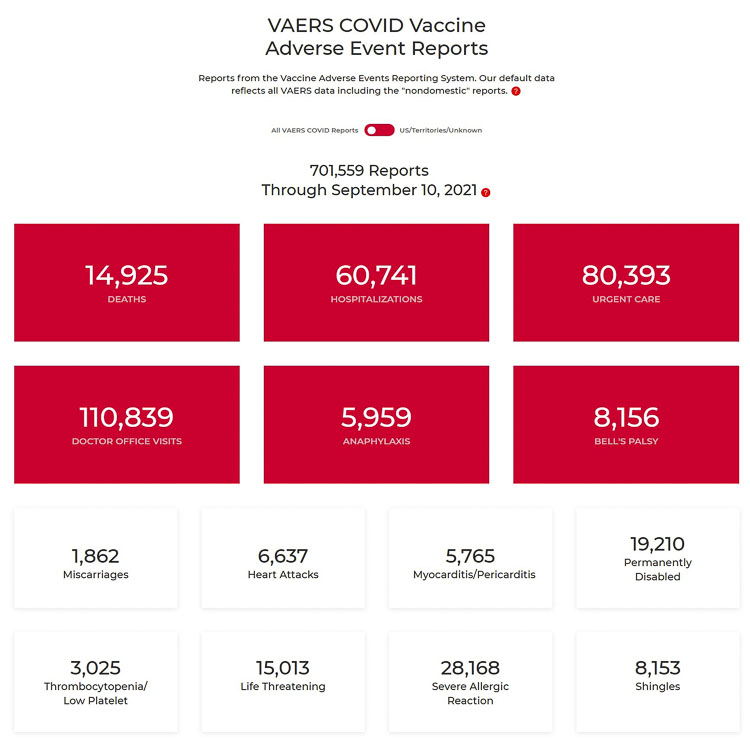 VAERS COVID Vaccine Adverse Event Reports

Reports from the Vaccine Adverse Events Reporting System. Our default data reflects all VAERS data including the "nondomestic" reports. ?

All VAERS COVID Reports US/Territories/Unknown

701,559 Reports
Through September 10, 2021 ?

14,925
DEATHS

60,741
HOSPITALIZATIONS

80,393
URGENT CARE

110,839
DOCTOR OFFICE VISITS

5,959
ANAPHYLAXIS

8,156
BELL'S PALSY

1,862
Miscarriages

6,637
Heart Attacks

5,765
Myocarditis/Pericarditis

19,210
Permanently Disabled

3,025
Thrombocytopenia/ Low Platelet

15,013
Life Threatening

28,168
Severe Allergic Reaction

8,153
Shingles